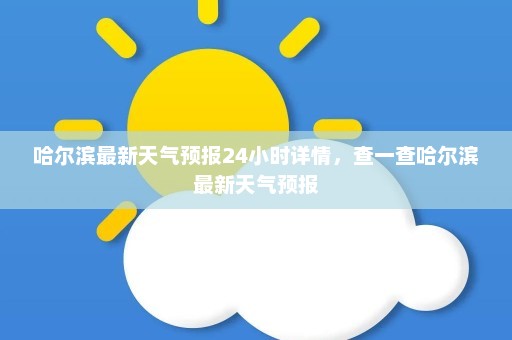 哈尔滨最新天气预报24小时详情，查一查哈尔滨最新天气预报